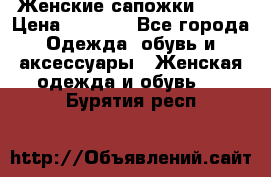 Женские сапожки
Цена Все города Одежда обувь и аксессуары Женская одежда и обувь Бурятия респ

http://Объявлений.сайт